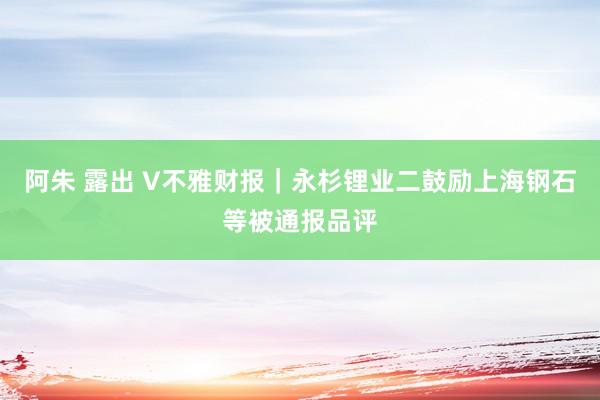 阿朱 露出 V不雅财报｜永杉锂业二鼓励上海钢石等被通报品评